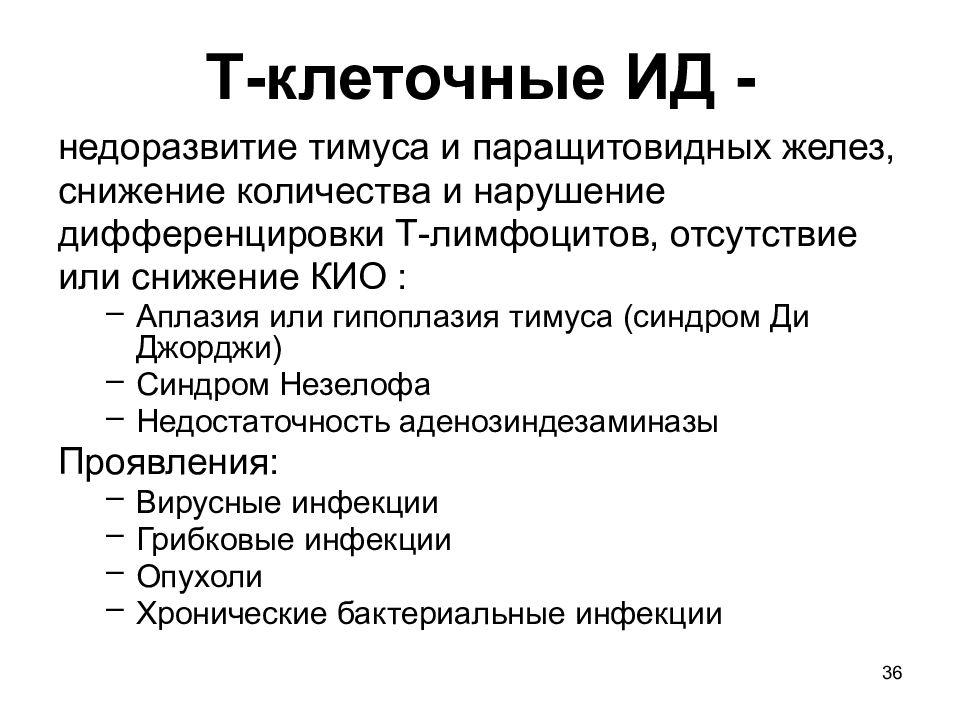 Т-клеточные ИД -

недоразвитие тимуса и паращитовидных желез, снижение количества и нарушение дифференцировки Т-лимфоцитов, отсутствие или снижение КИО :

– Аплазия или гипоплазия тимуса (синдром Ди Джорджи)
– Синдром Незелофа
– Недостаточность аденозиндезаминазы

Проявления:

– Вирусные инфекции
– Грибковые инфекции
– Опухоли
– Хронические бактериальные инфекции

36